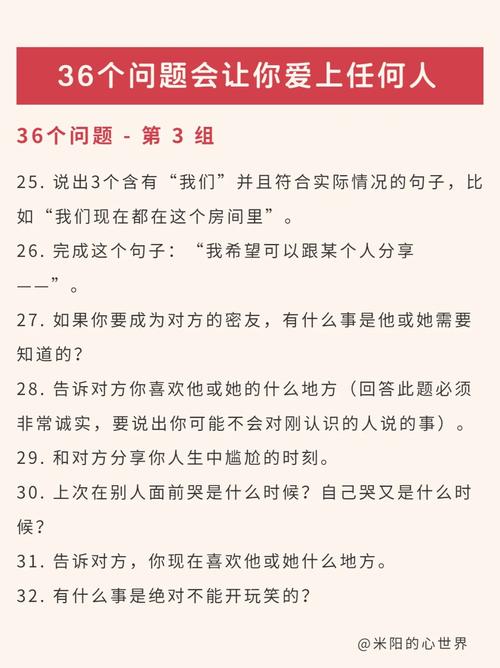 36个问题会让你爱上任何人

36个问题 - 第 3 组

25. 说出3个含有“我们”并且符合实际情况的句子，比如“我们现在都在这个房间里”。

26. 完成这个句子：“我希望可以跟某个人分享——”。

27. 如果你要成为对方的密友，有什么事是他或她需要知道的？

28. 告诉对方你喜欢他或她的什么地方（回答此题必须非常诚实，要说出你可能不会对刚认识的人说的事）。

29. 和对方分享你人生中尴尬的时刻。

30. 上次在别人面前哭是什么时候？自己哭又是什么时候？

31. 告诉对方，你现在喜欢他或她什么地方。

32. 有什么事是绝对不能开玩笑的？

@米阳的心世界